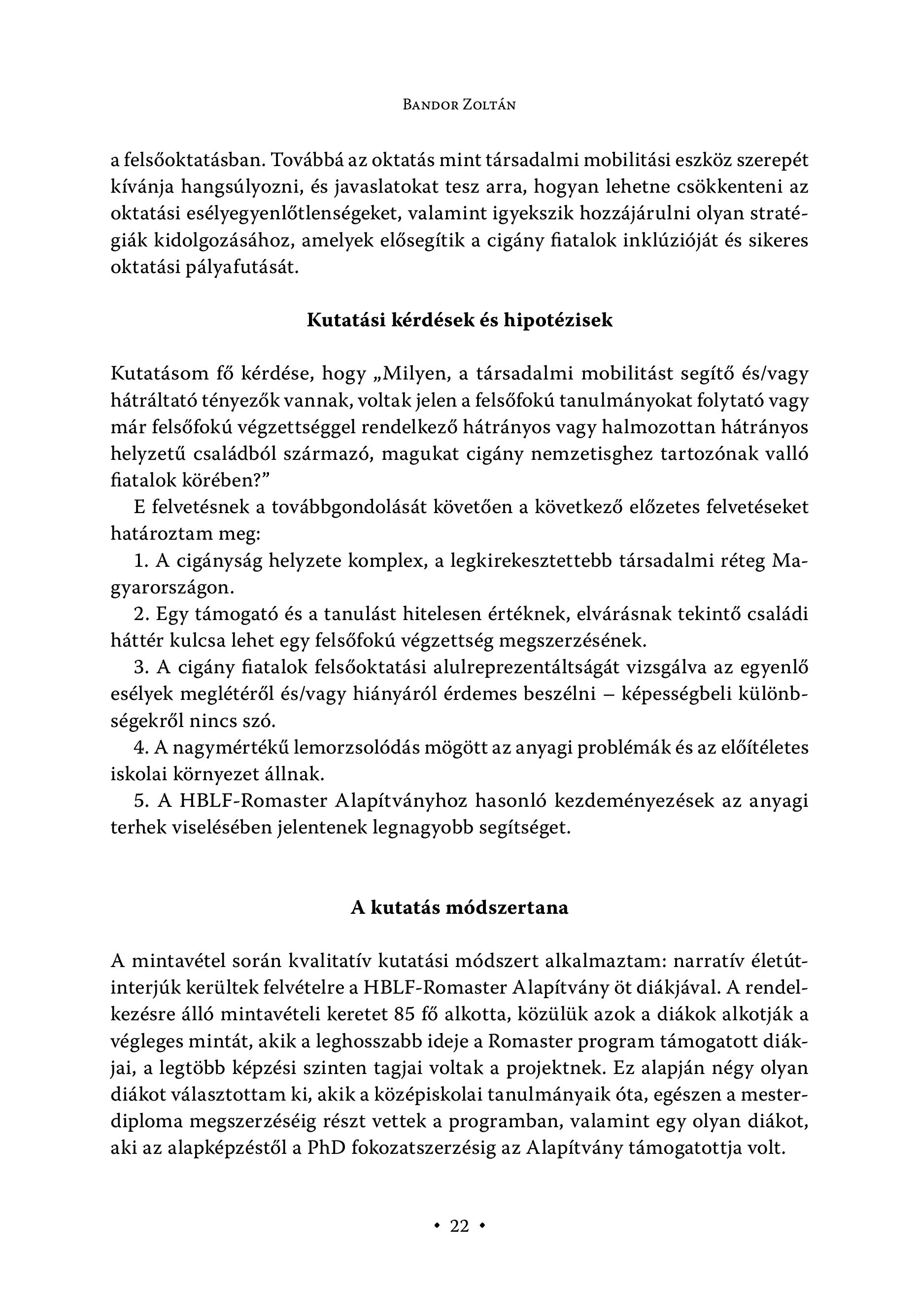 Bandor Zoltán

a felsőoktatásban. Továbbá az oktatás mint társadalmi mobilitási eszköz szerepét kívánja hangsúlyozni, és javaslatokat tesz arra, hogyan lehetne csökkenteni az oktatási esélyegyenlőtlenségeket, valamint igyekszik hozzájárulni olyan stratégiák kidolgozásához, amelyek elősegítik a cigány fiatalok inklúzióját és sikeres oktatási pályafutását.

Kutatási kérdések és hipotézisek

Kutatásom fő kérdése, hogy „Milyen, a társadalmi mobilitást segítő és/vagy hátráltató tényezők vannak, voltak jelen a felsőfokú tanulmányokat folytató vagy már felsőfokú végzettséggel rendelkező hátrányos vagy halmozottan hátrányos helyzetű családból származó, magukat cigány nemzetisghez tartozónak valló fiatalok körében?”

E felvetésnek a továbbgondolását követően a következő előzetes felvetéseket határoztam meg:

1. A cigányság helyzete komplex, a legkirekesztettebb társadalmi réteg Magyarországon.

2. Egy támogató és a tanulást hitelesen értéknek, elvárásnak tekintő családi háttér kulcsa lehet egy felsőfokú végzettség megszerzésének.

3. A cigány fiatalok felsőoktatási alulreprezentáltságát vizsgálva az egyenlő esélyek meglétéről és/vagy hiányáról érdemes beszélni – képességbeli különbségekről nincs szó.

4. A nagymértékű lemorzsolódás mögött az anyagi problémák és az előítéletes iskolai környezet állnak.

5. A HBLF-Romaster Alapítványhoz hasonló kezdeményezések az anyagi terhek viselésében jelentenek legnagyobb segítséget.

A kutatás módszertana

A mintavétel során kvalitatív kutatási módszert alkalmaztam: narratív életútinterjúk kerültek felvételre a HBLF-Romaster Alapítvány öt diákjával. A rendelkezésre álló mintavételi keretet 85 fő alkotta, közülük azok a diákok alkotják a végleges mintát, akik a leghosszabb ideje a Romaster program támogatott diákjai, a legtöbb képzési szinten tagjai voltak a projektnek. Ez alapján négy olyan diákot választottam ki, akik a középiskolai tanulmányaik óta, egészen a mesterdiploma megszerzéséig részt vettek a programban, valamint egy olyan diákot, aki az alapképzéstől a PhD fokozatszerzésig az Alapítvány támogatottja volt.

• 22 •